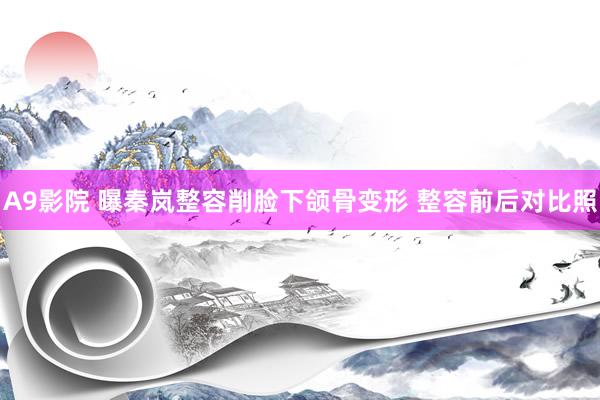 A9影院 曝秦岚整容削脸下颌骨变形 整容前后对比照